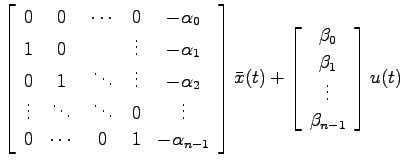 $\begin{bmatrix} 0 & 0 & \cdots & 0 & -\alpha_0 \\ 1 & 0 & & \vdots & -\alpha_1 \\ 0 & 1 & \ddots & \vdots & -\alpha_2 \\ \vdots & \ddots & \ddots & 0 & \vdots \\ 0 & \cdots & 0 & 1 & -\alpha_{n-1} \end{bmatrix} \bar{x}(t) + \begin{bmatrix} \beta_0 \\ \beta_1 \\ \vdots \\ \beta_{n-1} \end{bmatrix} u(t)$